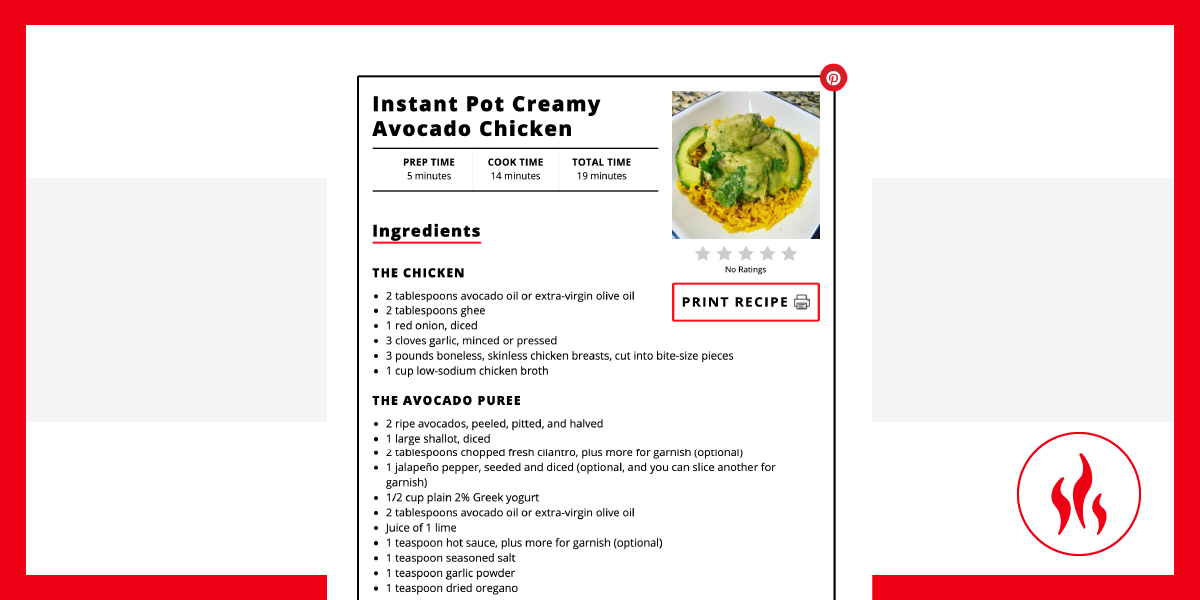 Instant Pot Creamy Avocado Chicken

| PREP TIME | COOK TIME | TOTAL TIME |
|---|---|---|
| 5 minutes | 14 minutes | 19 minutes |

No Ratings

PRINT RECIPE

Ingredients

THE CHICKEN

- 2 tablespoons avocado oil or extra-virgin olive oil
- 2 tablespoons ghee
- 1 red onion, diced
- 3 cloves garlic, minced or pressed
- 3 pounds boneless, skinless chicken breasts, cut into bite-size pieces
- 1 cup low-sodium chicken broth

THE AVOCADO PUREE

- 2 ripe avocados, peeled, pitted, and halved
- 1 large shallot, diced
- 2 tablespoons chopped fresh cilantro, plus more for garnish (optional)
- 1 jalapeño pepper, seeded and diced (optional, and you can slice another for garnish)
- 1/2 cup plain 2% Greek yogurt
- 2 tablespoons avocado oil or extra-virgin olive oil
- Juice of 1 lime
- 1 teaspoon hot sauce, plus more for garnish (optional)
- 1 teaspoon seasoned salt
- 1 teaspoon garlic powder
- 1 teaspoon dried oregano